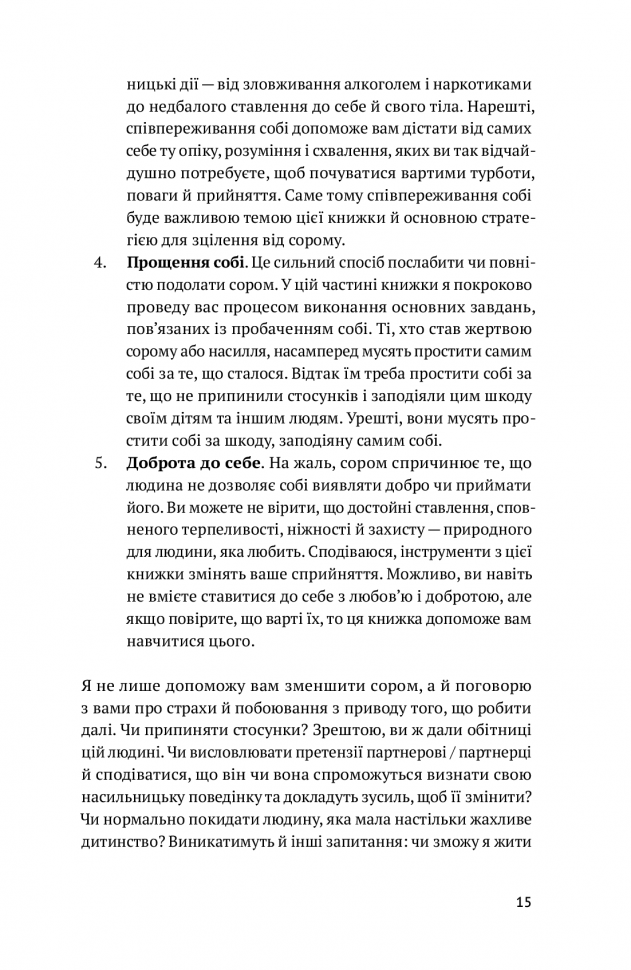 ницькі дії — від зловживання алкоголем і наркотиками до недбалого ставлення до себе й свого тіла. Нарешті, співпереживання собі допоможе вам дістати від самих себе ту опіку, розуміння і схвалення, яких ви так відчайдушно потребуєте, щоб почуватися вартими турботи, поваги й прийняття. Саме тому співпереживання собі буде важливою темою цієї книжки й основною стратегією для зцілення від сорому.

4. **Прощення собі**. Це сильний спосіб послабити чи повністю подолати сором. У цій частині книжки я покроково проведу вас процесом виконання основних завдань, пов'язаних із пробаченням собі. Ті, хто став жертвою сорому або насилля, насамперед мусять простити самим собі за те, що сталося. Відтак їм треба простити собі за те, що не припинили стосунків і заподіяли цим шкоду своїм дітям та іншим людям. Урешті, вони мусять простити собі за шкоду, заподіяну самим собі.

5. **Доброта до себе**. На жаль, сором спричинює те, що людина не дозволяє собі виявляти добро чи приймати його. Ви можете не вірити, що достойні ставлення, сповненого терпеливості, ніжності й захисту — природного для людини, яка любить. Сподіваюся, інструменти з цієї книжки змінять ваше сприйняття. Можливо, ви навіть не вмієте ставитися до себе з любов'ю і добротою, але якщо повірите, що варті їх, то ця книжка допоможе вам навчитися цього.

Я не лише допоможу вам зменшити сором, а й поговорю з вами про страхи й побоювання з приводу того, що робити далі. Чи припиняти стосунки? Зрештою, ви ж дали обітниці цій людині. Чи висловлювати претензії партнерові / партнерці й сподіватися, що він чи вона спроможуться визнати свою насильницьку поведінку та докладуть зусиль, щоб її змінити? Чи нормально покидати людину, яка мала настільки жахливе дитинство? Виникатимуть й інші запитання: чи зможу я жити

15